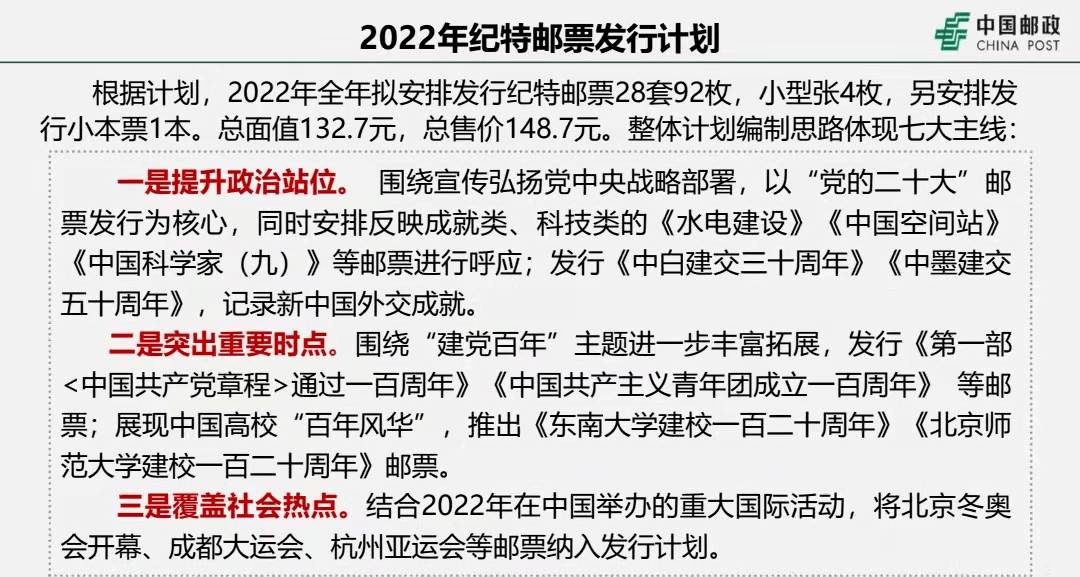 2022年纪特邮票发行计划

中国邮政
CHINA POST

根据计划，2022年全年拟安排发行纪特邮票28套92枚，小型张4枚，另安排发行小本票1本。总面值132.7元，总售价148.7元。整体计划编制思路体现七大主线：

一是提升政治站位。 围绕宣传弘扬党中央战略部署，以“党的二十大”邮票发行为核心，同时安排反映成就类、科技类的《水电建设》《中国空间站》《中国科学家（九）》等邮票进行呼应；发行《中白建交三十周年》《中墨建交五十周年》，记录新中国外交成就。

二是突出重要时点。围绕“建党百年”主题进一步丰富拓展，发行《第一部<中国共产党章程>通过一百周年》《中国共产主义青年团成立一百周年》 等邮票；展现中国高校“百年风华”，推出《东南大学建校一百二十周年》《北京师范大学建校一百二十周年》邮票。

三是覆盖社会热点。结合2022年在中国举办的重大国际活动，将北京冬奥会开幕、成都大运会、杭州亚运会等邮票纳入发行计划。